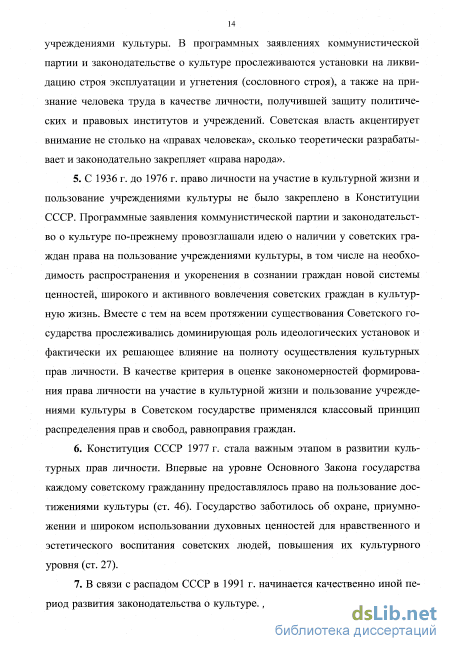 14

учреждениями культуры. В программных заявлениях коммунистической партии и законодательстве о культуре прослеживаются установки на ликвидацию строя эксплуатации и угнетения (сословного строя), а также на признание человека труда в качестве личности, получившей защиту политических и правовых институтов и учреждений. Советская власть акцентирует внимание не столько на «правах человека», сколько теоретически разрабатывает и законодательно закрепляет «права народа».

**5.** С 1936 г. до 1976 г. право личности на участие в культурной жизни и пользование учреждениями культуры не было закреплено в Конституции СССР. Программные заявления коммунистической партии и законодательство о культуре по-прежнему провозглашали идею о наличии у советских граждан права на пользование учреждениями культуры, в том числе на необходимость распространения и укоренения в сознании граждан новой системы ценностей, широкого и активного вовлечения советских граждан в культурную жизнь. Вместе с тем на всем протяжении существования Советского государства прослеживались доминирующая роль идеологических установок и фактически их решающее влияние на полноту осуществления культурных прав личности. В качестве критерия в оценке закономерностей формирования права личности на участие в культурной жизни и пользование учреждениями культуры в Советском государстве применялся классовый принцип распределения прав и свобод, равноправия граждан.

**6.** Конституция СССР 1977 г. стала важным этапом в развитии культурных прав личности. Впервые на уровне Основного Закона государства каждому советскому гражданину предоставлялось право на пользование достижениями культуры (ст. 46). Государство заботилось об охране, приумножении и широком использовании духовных ценностей для нравственного и эстетического воспитания советских людей, повышения их культурного уровня (ст. 27).

**7.** В связи с распадом СССР в 1991 г. начинается качественно иной период развития законодательства о культуре. ,

dsLib.net
библиотека диссертаций